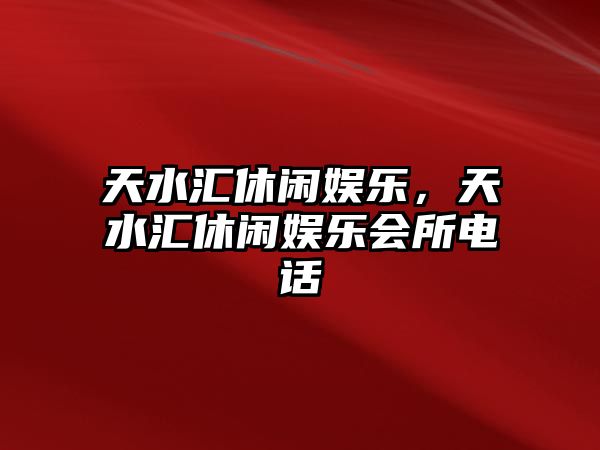 天水汇休闲娱乐，天水汇休闲娱乐会所电话